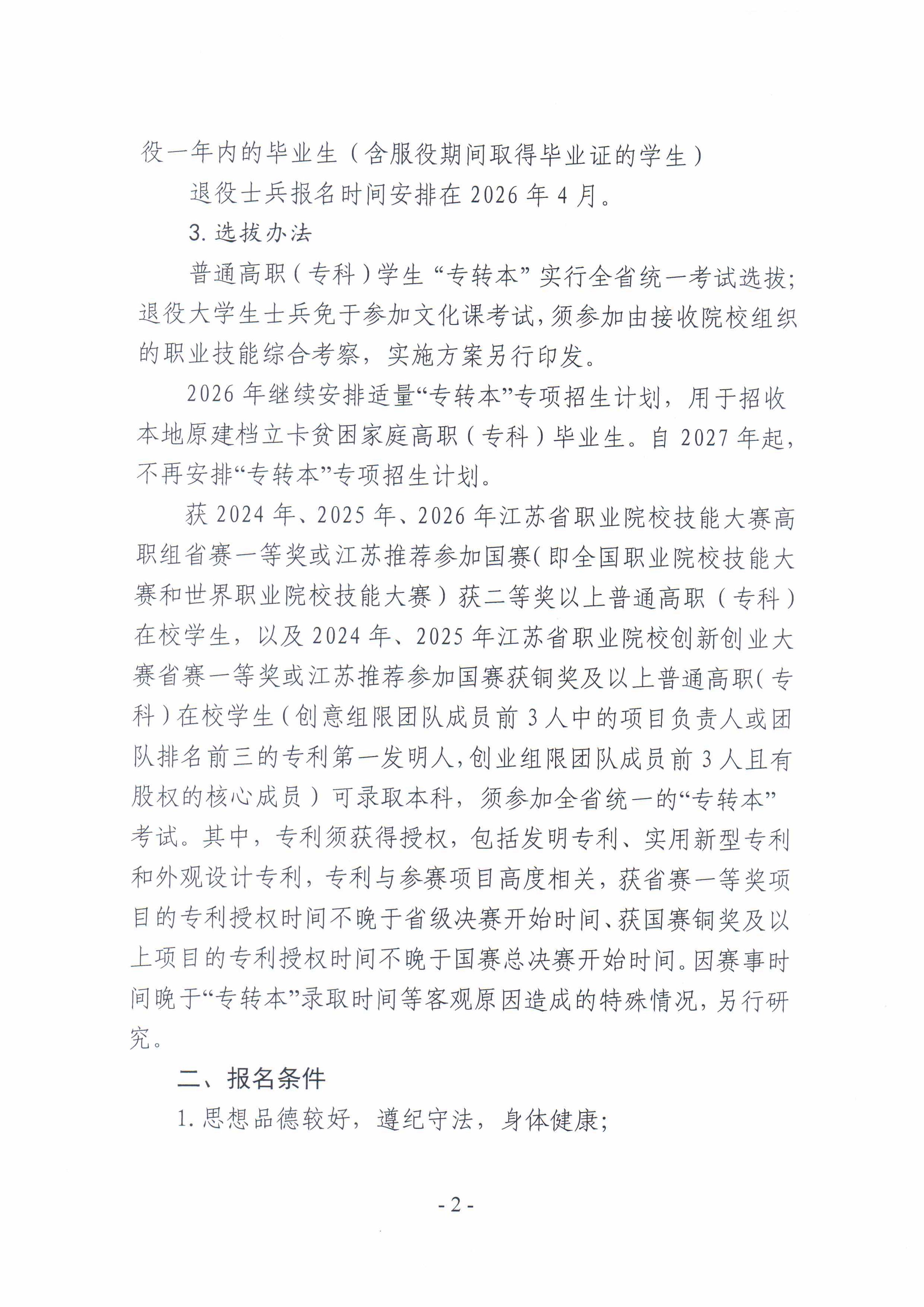 役一年内的毕业生（含服役期间取得毕业证的学生）

退役士兵报名时间安排在 2026 年 4 月。

3. 选拔办法

普通高职（专科）学生“专转本”实行全省统一考试选拔；退役大学生士兵免于参加文化课考试，须参加由接收院校组织的职业技能综合考察，实施方案另行印发。

2026 年继续安排适量“专转本”专项招生计划，用于招收本地原建档立卡贫困家庭高职（专科）毕业生。自 2027 年起，不再安排“专转本”专项招生计划。

获 2024 年、2025 年、2026 年江苏省职业院校技能大赛高职组省赛一等奖或江苏推荐参加国赛（即全国职业院校技能大赛和世界职业院校技能大赛）获二等奖以上普通高职（专科）在校学生，以及 2024 年、2025 年江苏省职业院校创新创业大赛省赛一等奖或江苏推荐参加国赛获铜奖及以上普通高职（专科）在校学生（创意组限团队成员前 3 人中的项目负责人或团队排名前三的专利第一发明人，创业组限团队成员前 3 人且有股权的核心成员）可录取本科，须参加全省统一的“专转本”考试。其中，专利须获得授权，包括发明专利、实用新型专利和外观设计专利，专利与参赛项目高度相关，获省赛一等奖项目的专利授权时间不晚于省级决赛开始时间、获国赛铜奖及以上项目的专利授权时间不晚于国赛总决赛开始时间。因赛事时间晚于“专转本”录取时间等客观原因造成的特殊情况，另行研究。

二、报名条件

1. 思想品德较好，遵纪守法，身体健康；

- 2 -